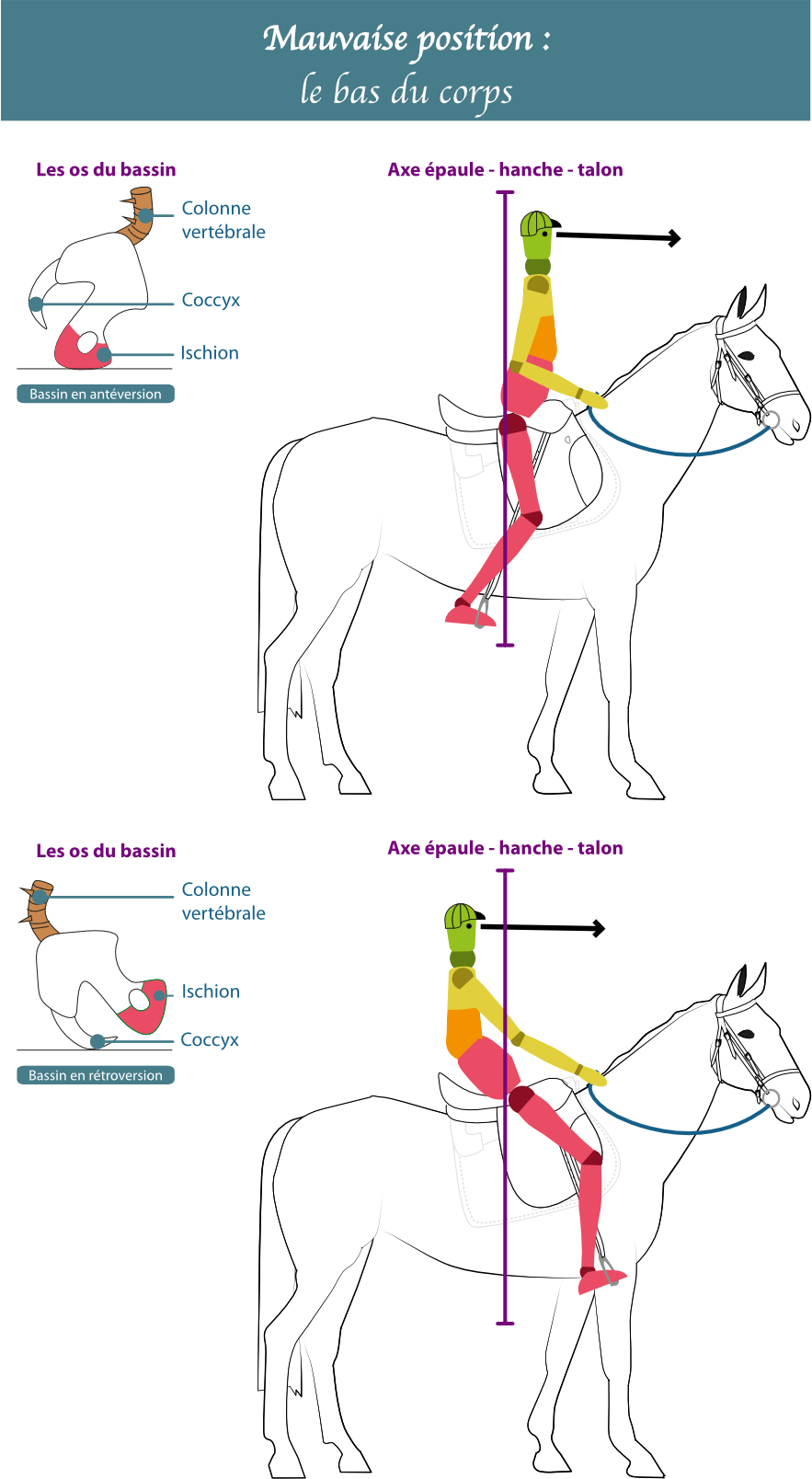 Mauvaise position :
le bas du corps

Les os du bassin

Colonne vertébrale

Coccyx

Ischion

Bassin en antéversion

Axe épaule - hanche - talon

Les os du bassin

Colonne vertébrale

Ischion

Coccyx

Bassin en rétroversion

Axe épaule - hanche - talon